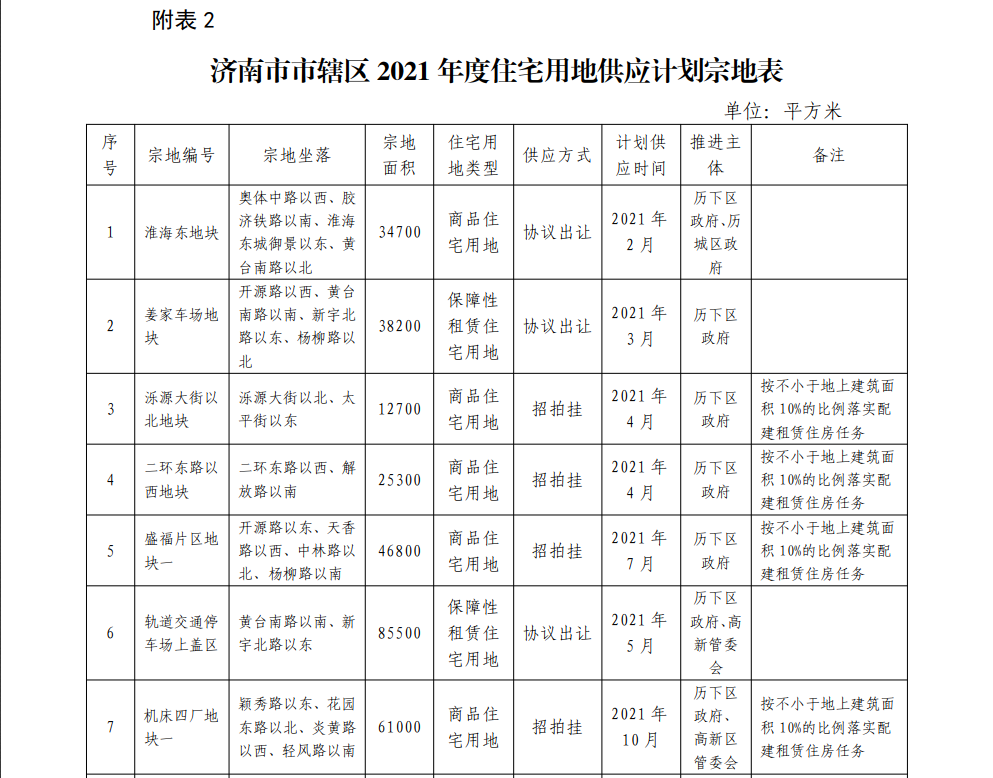 附表 2

济南市市辖区 2021 年度住宅用地供应计划宗地表

单位：平方米

| 序号 | 宗地编号 | 宗地坐落 | 宗地面积 | 住宅用地类型 | 供应方式 | 计划供应时间 | 推进主体 | 备注 |
|---|---|---|---|---|---|---|---|---|
| 1 | 淮海东地块 | 奥体中路以西、胶济铁路以南、淮海东城御景以东、黄台南路以北 | 34700 | 商品住宅用地 | 协议出让 | 2021 年 2 月 | 历下区政府、历城区政府 | |
| 2 | 姜家车场地块 | 开源路以西、黄台南路以南、新宇北路以东、杨柳路以北 | 38200 | 保障性租赁住宅用地 | 协议出让 | 2021 年 3 月 | 历下区政府 | |
| 3 | 泺源大街以北地块 | 泺源大街以北、太平街以东 | 12700 | 商品住宅用地 | 招拍挂 | 2021 年 4 月 | 历下区政府 | 按不小于地上建筑面积 10%的比例落实配建租赁住房任务 |
| 4 | 二环东路以西地块 | 二环东路以西、解放路以南 | 25300 | 商品住宅用地 | 招拍挂 | 2021 年 4 月 | 历下区政府 | 按不小于地上建筑面积 10%的比例落实配建租赁住房任务 |
| 5 | 盛福片区地块一 | 开源路以东、天香路以西、中林路以北、杨柳路以南 | 46800 | 商品住宅用地 | 招拍挂 | 2021 年 7 月 | 历下区政府 | 按不小于地上建筑面积 10%的比例落实配建租赁住房任务 |
| 6 | 轨道交通停车场上盖区 | 黄台南路以南、新宇北路以东 | 85500 | 保障性租赁住宅用地 | 协议出让 | 2021 年 5 月 | 历下区政府、高新管委会 | |
| 7 | 机床四厂地块一 | 颖秀路以东、花园东路以北、炎黄路以西、轻风路以南 | 61000 | 商品住宅用地 | 招拍挂 | 2021 年 10 月 | 历下区政府、高新区管委会 | 按不小于地上建筑面积 10%的比例落实配建租赁住房任务 |